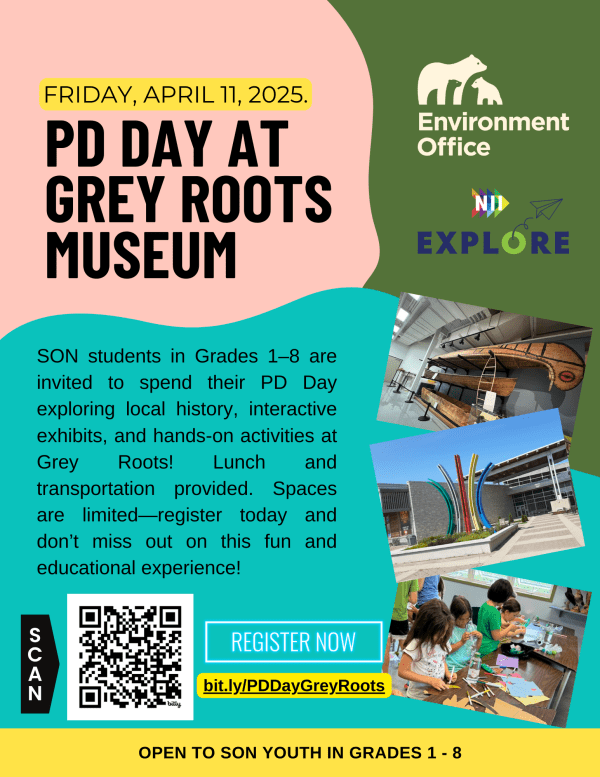 FRIDAY, APRIL 11, 2025.

PD DAY AT GREY ROOTS MUSEUM

Environment Office

NII

EXPLORE

SON students in Grades 1–8 are invited to spend their PD Day exploring local history, interactive exhibits, and hands-on activities at Grey Roots! Lunch and transportation provided. Spaces are limited—register today and don't miss out on this fun and educational experience!

SCAN

bitly

REGISTER NOW

bit.ly/PDDayGreyRoots

OPEN TO SON YOUTH IN GRADES 1 - 8